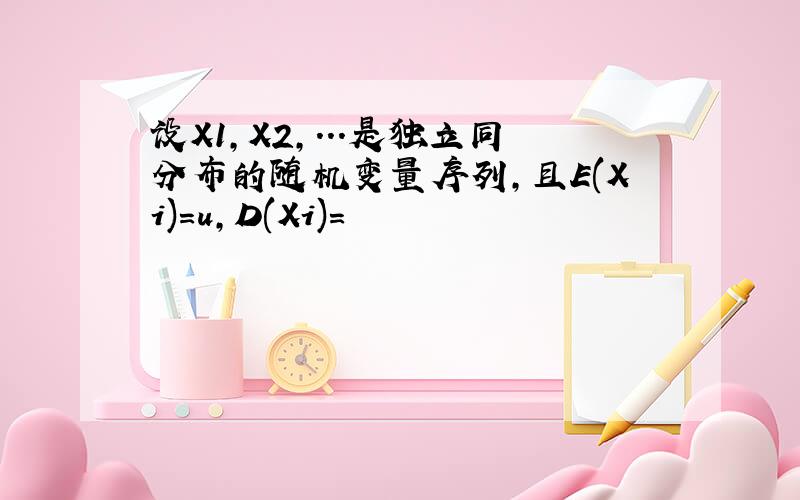 设X1，X2，…是独立同分布的随机变量序列，且E(Xi)=u，D(Xi)=